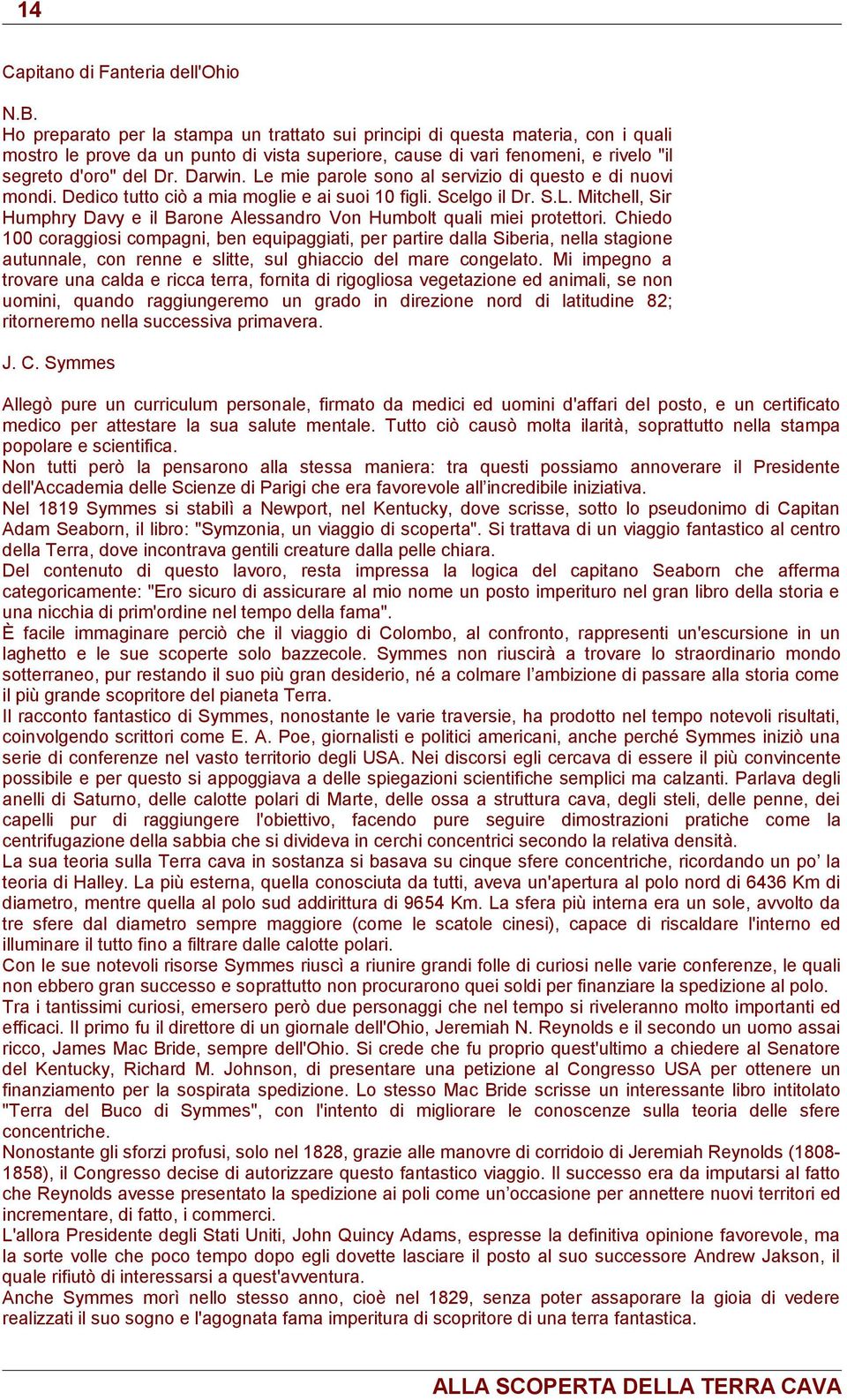 14

Capitano di Fanteria dell'Ohio

N.B.
Ho preparato per la stampa un trattato sui principi di questa materia, con i quali mostro le prove da un punto di vista superiore, cause di vari fenomeni, e rivelo "il segreto d'oro" del Dr. Darwin. Le mie parole sono al servizio di questo e di nuovi mondi. Dedico tutto ciò a mia moglie e ai suoi 10 figli. Scelgo il Dr. S.L. Mitchell, Sir Humphry Davy e il Barone Alessandro Von Humbolt quali miei protettori. Chiedo 100 coraggiosi compagni, ben equipaggiati, per partire dalla Siberia, nella stagione autunnale, con renne e slitte, sul ghiaccio del mare congelato. Mi impegno a trovare una calda e ricca terra, fornita di rigogliosa vegetazione ed animali, se non uomini, quando raggiungeremo un grado in direzione nord di latitudine 82; ritorneremo nella successiva primavera.

J. C. Symmes

Allegò pure un curriculum personale, firmato da medici ed uomini d'affari del posto, e un certificato medico per attestare la sua salute mentale. Tutto ciò causò molta ilarità, soprattutto nella stampa popolare e scientifica.
Non tutti però la pensarono alla stessa maniera: tra questi possiamo annoverare il Presidente dell'Accademia delle Scienze di Parigi che era favorevole all’incredibile iniziativa.
Nel 1819 Symmes si stabilì a Newport, nel Kentucky, dove scrisse, sotto lo pseudonimo di Capitan Adam Seaborn, il libro: "Symzonia, un viaggio di scoperta". Si trattava di un viaggio fantastico al centro della Terra, dove incontrava gentili creature dalla pelle chiara.
Del contenuto di questo lavoro, resta impressa la logica del capitano Seaborn che afferma categoricamente: "Ero sicuro di assicurare al mio nome un posto imperituro nel gran libro della storia e una nicchia di prim'ordine nel tempo della fama".
È facile immaginare perciò che il viaggio di Colombo, al confronto, rappresenti un'escursione in un laghetto e le sue scoperte solo bazzecole. Symmes non riuscirà a trovare lo straordinario mondo sotterraneo, pur restando il suo più gran desiderio, né a colmare l’ambizione di passare alla storia come il più grande scopritore del pianeta Terra.
Il racconto fantastico di Symmes, nonostante le varie traversie, ha prodotto nel tempo notevoli risultati, coinvolgendo scrittori come E. A. Poe, giornalisti e politici americani, anche perché Symmes iniziò una serie di conferenze nel vasto territorio degli USA. Nei discorsi egli cercava di essere il più convincente possibile e per questo si appoggiava a delle spiegazioni scientifiche semplici ma calzanti. Parlava degli anelli di Saturno, delle calotte polari di Marte, delle ossa a struttura cava, degli steli, delle penne, dei capelli pur di raggiungere l'obiettivo, facendo pure seguire dimostrazioni pratiche come la centrifugazione della sabbia che si divideva in cerchi concentrici secondo la relativa densità.
La sua teoria sulla Terra cava in sostanza si basava su cinque sfere concentriche, ricordando un po’ la teoria di Halley. La più esterna, quella conosciuta da tutti, aveva un'apertura al polo nord di 6436 Km di diametro, mentre quella al polo sud addirittura di 9654 Km. La sfera più interna era un sole, avvolto da tre sfere dal diametro sempre maggiore (come le scatole cinesi), capace di riscaldare l'interno ed illuminare il tutto fino a filtrare dalle calotte polari.
Con le sue notevoli risorse Symmes riuscì a riunire grandi folle di curiosi nelle varie conferenze, le quali non ebbero gran successo e soprattutto non procurarono quei soldi per finanziare la spedizione al polo.
Tra i tantissimi curiosi, emersero però due personaggi che nel tempo si riveleranno molto importanti ed efficaci. Il primo fu il direttore di un giornale dell'Ohio, Jeremiah N. Reynolds e il secondo un uomo assai ricco, James Mac Bride, sempre dell'Ohio. Si crede che fu proprio quest'ultimo a chiedere al Senatore del Kentucky, Richard M. Johnson, di presentare una petizione al Congresso USA per ottenere un finanziamento per la sospirata spedizione. Lo stesso Mac Bride scrisse un interessante libro intitolato "Terra del Buco di Symmes", con l'intento di migliorare le conoscenze sulla teoria delle sfere concentriche.
Nonostante gli sforzi profusi, solo nel 1828, grazie alle manovre di corridoio di Jeremiah Reynolds (1808-1858), il Congresso decise di autorizzare questo fantastico viaggio. Il successo era da imputarsi al fatto che Reynolds avesse presentato la spedizione ai poli come un’occasione per annettere nuovi territori ed incrementare, di fatto, i commerci.
L'allora Presidente degli Stati Uniti, John Quincy Adams, espresse la definitiva opinione favorevole, ma la sorte volle che poco tempo dopo egli dovette lasciare il posto al suo successore Andrew Jakson, il quale rifiutò di interessarsi a quest'avventura.
Anche Symmes morì nello stesso anno, cioè nel 1829, senza poter assaporare la gioia di vedere realizzati il suo sogno e l'agognata fama imperitura di scopritore di una terra fantastica.

ALLA SCOPERTA DELLA TERRA CAVA